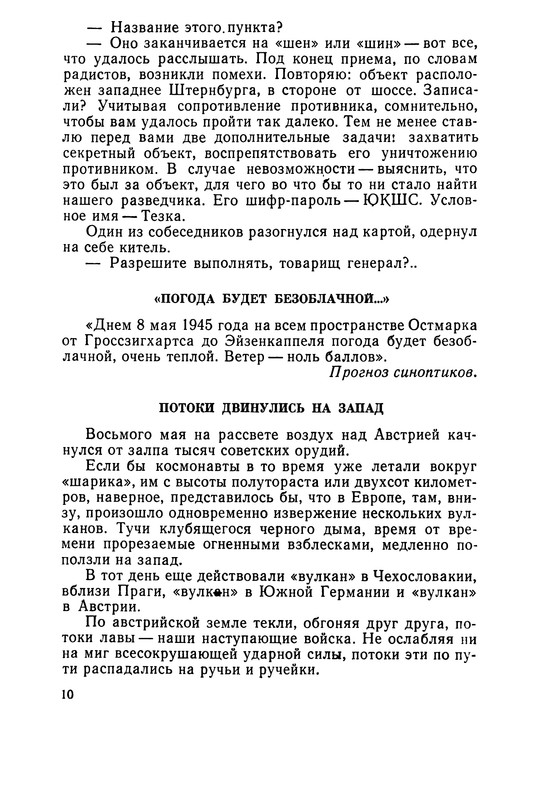 — Название этого пункта?

— Оно заканчивается на «шен» или «шин» — вот все, что удалось расслышать. Под конец приема, по словам радистов, возникли помехи. Повторяю: объект расположен западнее Штернбурга, в стороне от шоссе. Записали? Учитывая сопротивление противника, сомнительно, чтобы вам удалось пройти так далеко. Тем не менее ставлю перед вами две дополнительные задачи: захватить секретный объект, воспрепятствовать его уничтожению противником. В случае невозможности — выяснить, что это был за объект, для чего во что бы то ни стало найти нашего разведчика. Его шифр-пароль — ЮКШС. Условное имя — Тезка.

Один из собеседников разогнулся над картой, одернул на себе китель.

— Разрешите выполнять, товарищ генерал?..

«ПОГОДА БУДЕТ БЕЗОБЛАЧНОЙ...»

«Днем 8 мая 1945 года на всем пространстве Остмарка от Гроссзигхартса до Эйзенкаппеля погода будет безоблачной, очень теплой. Ветер — ноль баллов».

Прогноз синоптиков.

ПОТОКИ ДВИНУЛИСЬ НА ЗАПАД

Восьмого мая на рассвете воздух над Австрией качнулся от залпа тысяч советских орудий.

Если бы космонавты в то время уже летали вокруг «шарика», им с высоты полутораста или двухсот километров, наверное, представилось бы, что в Европе, там, внизу, произошло одновременно извержение нескольких вулканов. Тучи клубящегося черного дыма, время от времени прорезаемые огненными взблесками, медленно поползли на запад.

В тот день еще действовали «вулкан» в Чехословакии, вблизи Праги, «вулкан» в Южной Германии и «вулкан» в Австрии.

По австрийской земле текли, обгоняя друг друга, потоки лавы — наши наступающие войска. Не ослабляя ни на миг всесокрушающей ударной силы, потоки эти по пути распадались на ручьи и ручейки.

10